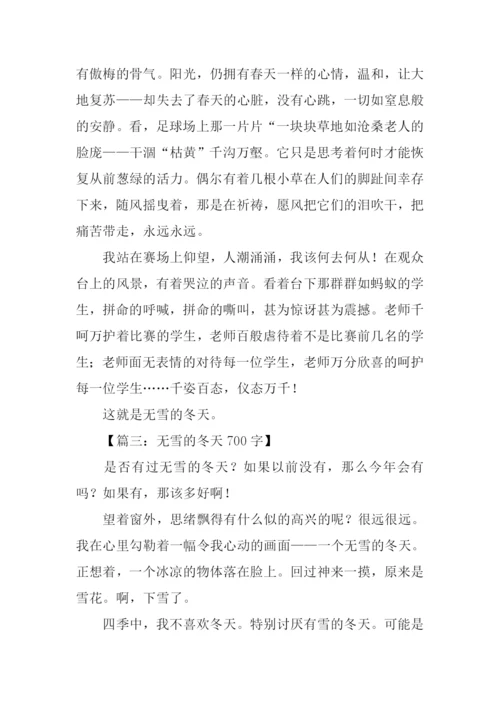 有傲梅的骨气。阳光，仍拥有春天一样的心情，温和，让大地复苏——却失去了春天的心脏，没有心跳，一切如窒息般的安静。看，足球场上那一片片“一块块草地如沧桑老人的脸庞——干涸“枯黄”千沟万壑。它只是思考着何时才能恢复从前葱绿的活力。偶尔有着几根小草在人们的脚趾间幸存下来，随风摇曳着，那是在祈祷，愿风把它们的泪吹干，把痛苦带走，永远永远。

我站在赛场上仰望，人潮涌涌，我该何去何从！在观众台上的风景，有着哭泣的声音。看着台下那群群如蚂蚁的学生，拼命的呼喊，拼命的嘶叫，甚为惊讶甚为震撼。老师千呵万护着比赛的学生，老师百般虐待着不是比赛前几名的学生；老师面无表情的对待每一位学生，老师万分欣喜的呵护每一位学生……千姿百态，仪态万千！

这就是无雪的冬天。

【篇三：无雪的冬天 700 字】

是否有过无雪的冬天？如果以前没有，那么今年会有吗？如果有，那该多好啊！

望着窗外，思绪飘得有什么似的高兴的呢？很远很远。我在心里勾勒着一幅令我心动的画面——一个无雪的冬天。正想着，一个冰凉的物体落在脸上。回过神来一摸，原来是雪花。啊，下雪了。

四季中，我不喜欢冬天。特别讨厌有雪的冬天。可能是